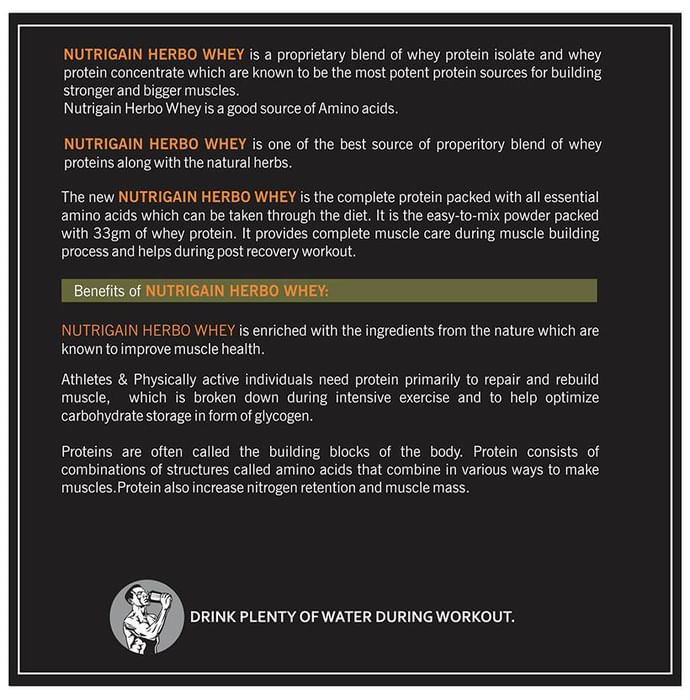 NUTRIGAIN HERBO WHEY is a proprietary blend of whey protein isolate and whey protein concentrate which are known to be the most potent protein sources for building stronger and bigger muscles.
Nutrigain Herbo Whey is a good source of Amino acids.

NUTRIGAIN HERBO WHEY is one of the best source of properitory blend of whey proteins along with the natural herbs.

The new NUTRIGAIN HERBO WHEY is the complete protein packed with all essential amino acids which can be taken through the diet. It is the easy-to-mix powder packed with 33gm of whey protein. It provides complete muscle care during muscle building process and helps during post recovery workout.

Benefits of NUTRIGAIN HERBO WHEY:

NUTRIGAIN HERBO WHEY is enriched with the ingredients from the nature which are known to improve muscle health.

Athletes & Physically active individuals need protein primarily to repair and rebuild muscle, which is broken down during intensive exercise and to help optimize carbohydrate storage in form of glycogen.

Proteins are often called the building blocks of the body. Protein consists of combinations of structures called amino acids that combine in various ways to make muscles.Protein also increase nitrogen retention and muscle mass.

DRINK PLENTY OF WATER DURING WORKOUT.